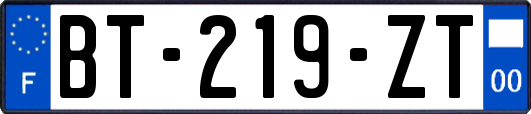 F

BT-219-ZT

00